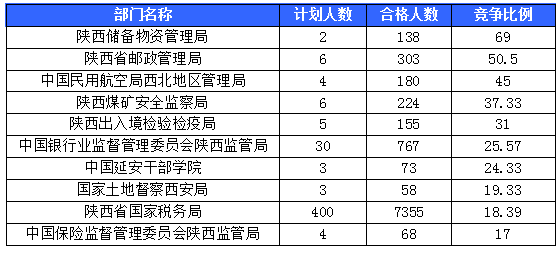 | 部门名称 | 计划人数 | 合格人数 | 竞争比例 |
|---|---|---|---|
| 陕西储备物资管理局 | 2 | 138 | 69 |
| 陕西省邮政管理局 | 6 | 303 | 50.5 |
| 中国民用航空局西北地区管理局 | 4 | 180 | 45 |
| 陕西煤矿安全监察局 | 6 | 224 | 37.33 |
| 陕西出入境检验检疫局 | 5 | 155 | 31 |
| 中国银行业监督管理委员会陕西监管局 | 30 | 767 | 25.57 |
| 中国延安干部学院 | 3 | 73 | 24.33 |
| 国家土地督察西安局 | 3 | 58 | 19.33 |
| 陕西省国家税务局 | 400 | 7355 | 18.39 |
| 中国保险监督管理委员会陕西监管局 | 4 | 68 | 17 |